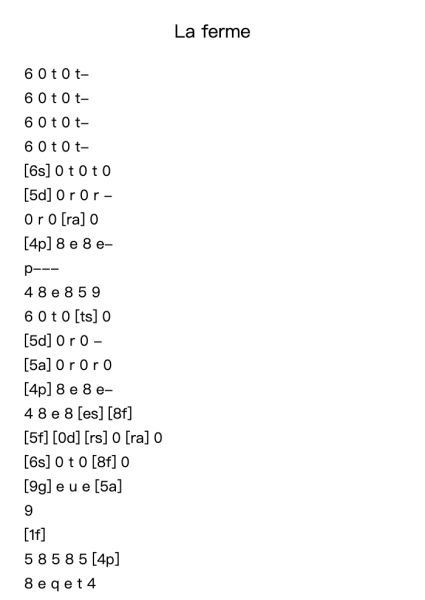 La ferme

6 0 t 0 t–
6 0 t 0 t–
6 0 t 0 t–
6 0 t 0 t–
[6s] 0 t 0 t 0
[5d] 0 r 0 r –
0 r 0 [ra] 0
[4p] 8 e 8 e–
p–––
4 8 e 8 5 9
6 0 t 0 [ts] 0
[5d] 0 r 0 –
[5a] 0 r 0 r 0
[4p] 8 e 8 e–
4 8 e 8 [es] [8f]
[5f] [0d] [rs] 0 [ra] 0
[6s] 0 t 0 [8f] 0
[9g] e u e [5a]
9
[1f]
5 8 5 8 5 [4p]
8 e q e t 4